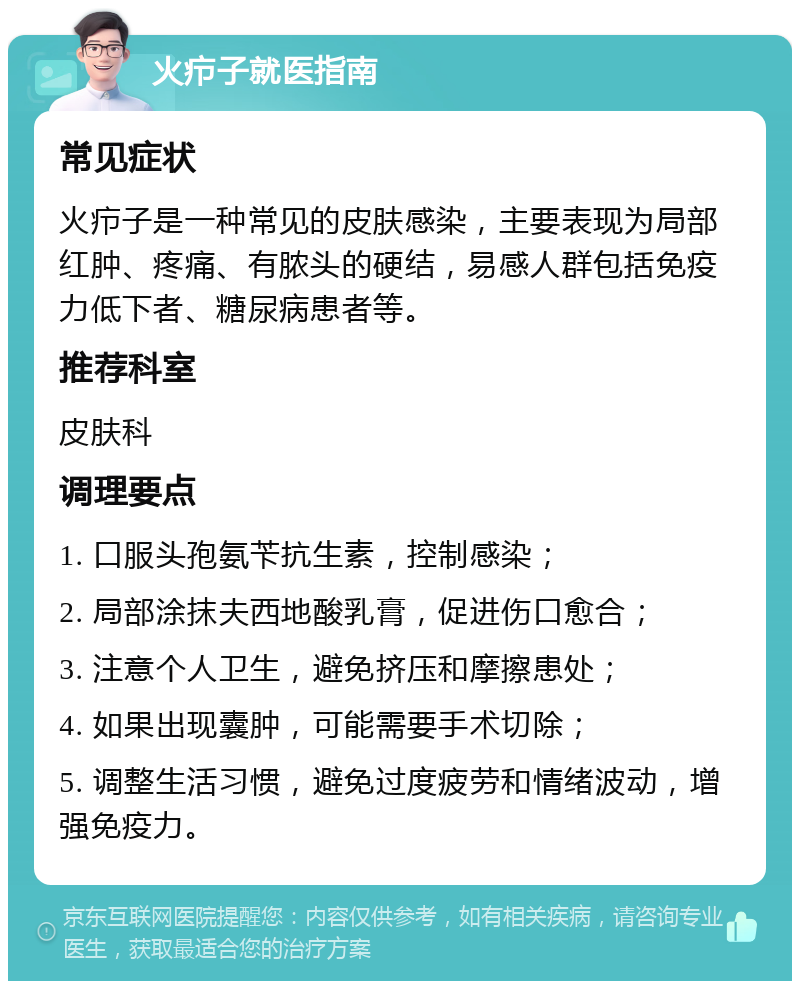 火疖子就医指南

常见症状

火疖子是一种常见的皮肤感染，主要表现为局部红肿、疼痛、有脓头的硬结，易感人群包括免疫力低下者、糖尿病患者等。

推荐科室

皮肤科

调理要点

1. 口服头孢氨苄抗生素，控制感染；

2. 局部涂抹夫西地酸乳膏，促进伤口愈合；

3. 注意个人卫生，避免挤压和摩擦患处；

4. 如果出现囊肿，可能需要手术切除；

5. 调整生活习惯，避免过度疲劳和情绪波动，增强免疫力。

京东互联网医院提醒您：内容仅供参考，如有相关疾病，请咨询专业医生，获取最适合您的治疗方案